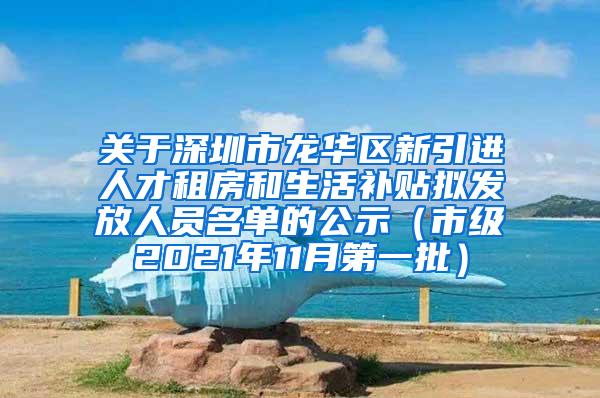 关于深圳市龙华区新引进人才租房和生活补贴拟发放人员名单的公示（市级2021年11月第一批）